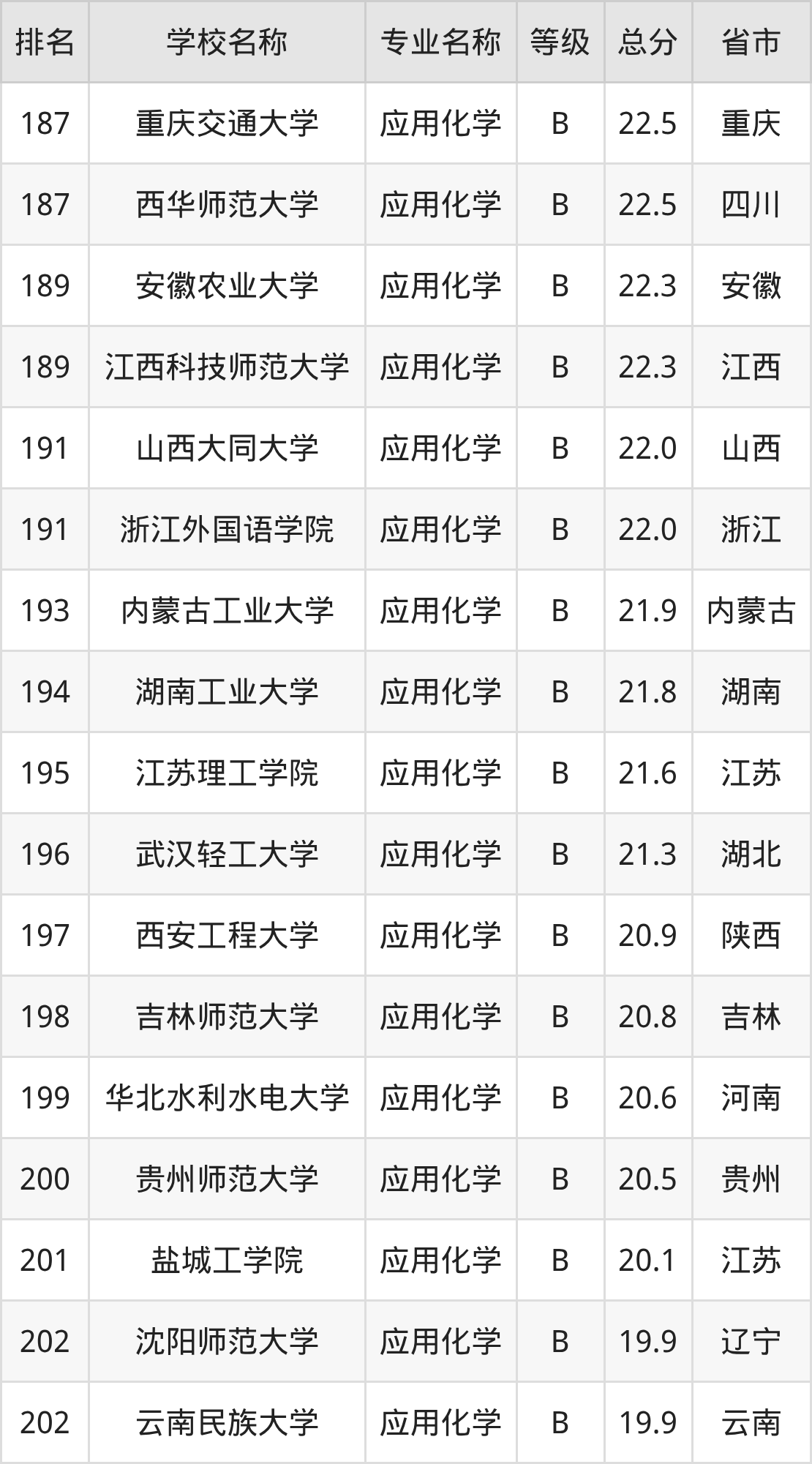 | 排名 | 学校名称 | 专业名称 | 等级 | 总分 | 省市 |
|---|---|---|---|---|---|
| 187 | 重庆交通大学 | 应用化学 | B | 22.5 | 重庆 |
| 187 | 西华师范大学 | 应用化学 | B | 22.5 | 四川 |
| 189 | 安徽农业大学 | 应用化学 | B | 22.3 | 安徽 |
| 189 | 江西科技师范大学 | 应用化学 | B | 22.3 | 江西 |
| 191 | 山西大同大学 | 应用化学 | B | 22.0 | 山西 |
| 191 | 浙江外国语学院 | 应用化学 | B | 22.0 | 浙江 |
| 193 | 内蒙古工业大学 | 应用化学 | B | 21.9 | 内蒙古 |
| 194 | 湖南工业大学 | 应用化学 | B | 21.8 | 湖南 |
| 195 | 江苏理工学院 | 应用化学 | B | 21.6 | 江苏 |
| 196 | 武汉轻工大学 | 应用化学 | B | 21.3 | 湖北 |
| 197 | 西安工程大学 | 应用化学 | B | 20.9 | 陕西 |
| 198 | 吉林师范大学 | 应用化学 | B | 20.8 | 吉林 |
| 199 | 华北水利水电大学 | 应用化学 | B | 20.6 | 河南 |
| 200 | 贵州师范大学 | 应用化学 | B | 20.5 | 贵州 |
| 201 | 盐城工学院 | 应用化学 | B | 20.1 | 江苏 |
| 202 | 沈阳师范大学 | 应用化学 | B | 19.9 | 辽宁 |
| 202 | 云南民族大学 | 应用化学 | B | 19.9 | 云南 |